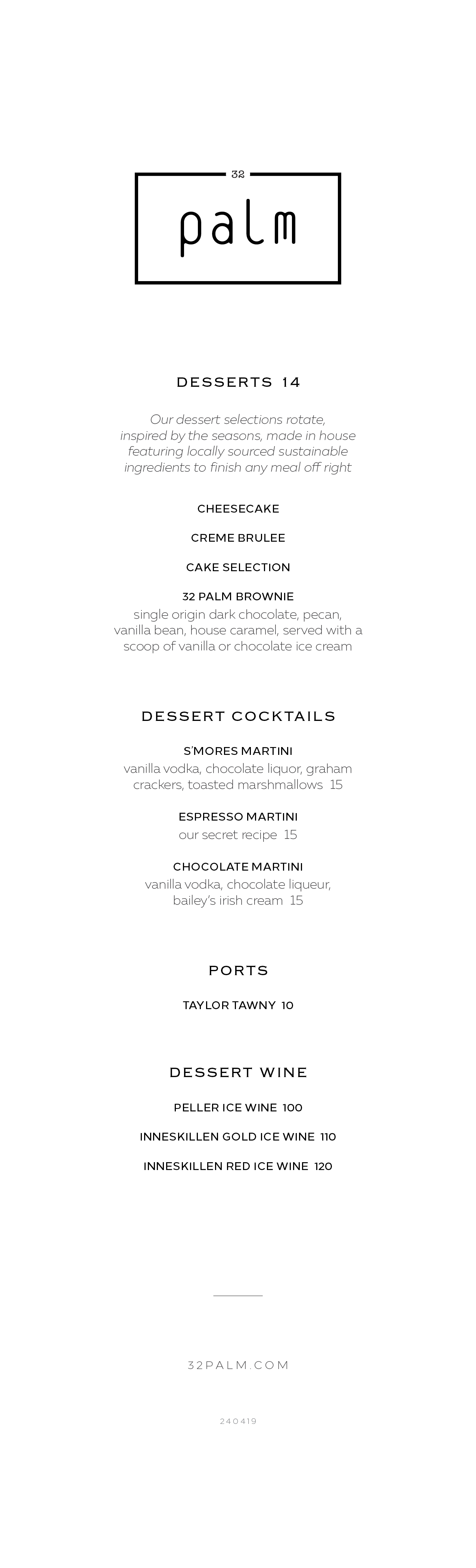 32
palm

DESSERTS 14

Our dessert selections rotate, inspired by the seasons, made in house featuring locally sourced sustainable ingredients to finish any meal off right

CHEESECAKE

CREME BRULEE

CAKE SELECTION

32 PALM BROWNIE
single origin dark chocolate, pecan, vanilla bean, house caramel, served with a scoop of vanilla or chocolate ice cream

DESSERT COCKTAILS

S'MORES MARTINI
vanilla vodka, chocolate liquor, graham crackers, toasted marshmallows 15

ESPRESSO MARTINI
our secret recipe 15

CHOCOLATE MARTINI
vanilla vodka, chocolate liqueur, bailey's irish cream 15

PORTS

TAYLOR TAWNY 10

DESSERT WINE

PELLER ICE WINE 100

INNESKILLEN GOLD ICE WINE 110

INNESKILLEN RED ICE WINE 120

32PALM.COM

240419